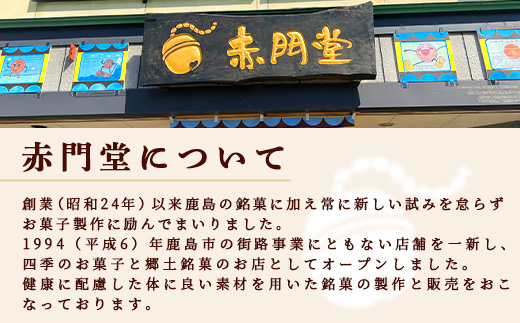 赤門堂

赤門堂について

創業（昭和24年）以来鹿島の銘菓に加え常に新しい試みを怠らずお菓子製作に励んでまいりました。
1994（平成6）年鹿島市の街路事業にともない店舗を一新し、四季のお菓子と郷土銘菓のお店としてオープンしました。
健康に配慮した体に良い素材を用いた銘菓の製作と販売をおこなっております。